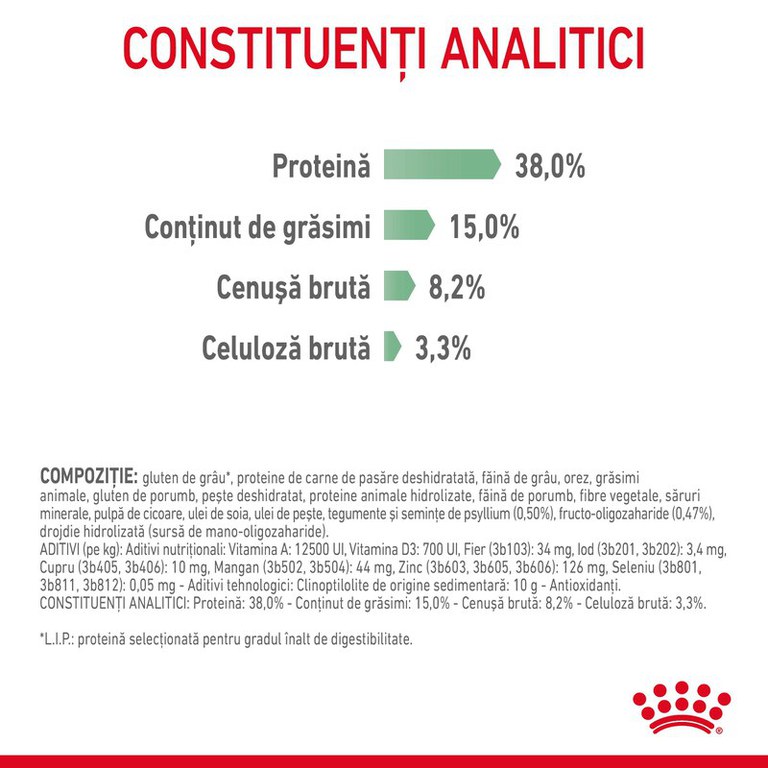 CONSTITUENȚI ANALITICI

Proteină 38,0%

Conținut de grăsimi 15,0%

Cenușă brută 8,2%

Celuloză brută 3,3%

COMPOZIȚIE: gluten de grâu*, proteine de carne de pasăre deshidratată, făină de grâu, orez, grăsimi animale, gluten de porumb, pește deshidratat, proteine animale hidrolizate, făină de porumb, fibre vegetale, săruri minerale, pulpă de cicoare, ulei de soia, ulei de pește, tegumente și semințe de psyllium (0,50%), fructo-oligozaharide (0,47%), drojdie hidrolizată (sursă de mano-oligozaharide).
ADITIVI (pe kg): Aditivi nutriționali: Vitamina A: 12500 UI, Vitamina D3: 700 UI, Fier (3b103): 34 mg, Iod (3b201, 3b202): 3,4 mg, Cupru (3b405, 3b406): 10 mg, Mangan (3b502, 3b504): 44 mg, Zinc (3b603, 3b605, 3b606): 126 mg, Seleniu (3b801, 3b811, 3b812): 0,05 mg - Aditivi tehnologici: Clinoptilolite de origine sedimentară: 10 g - Antioxidanți.
CONSTITUENȚI ANALITICI: Proteină: 38,0% - Conținut de grăsimi: 15,0% - Cenușă brută: 8,2% - Celuloză brută: 3,3%.

*L.I.P.: proteină selecționată pentru gradul înalt de digestibilitate.